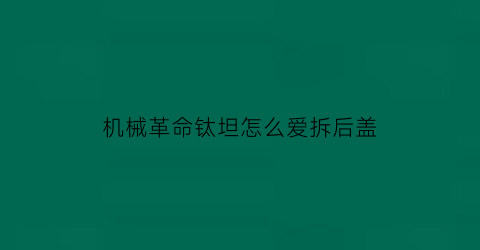 机械革命钛坦怎么爱拆后盖